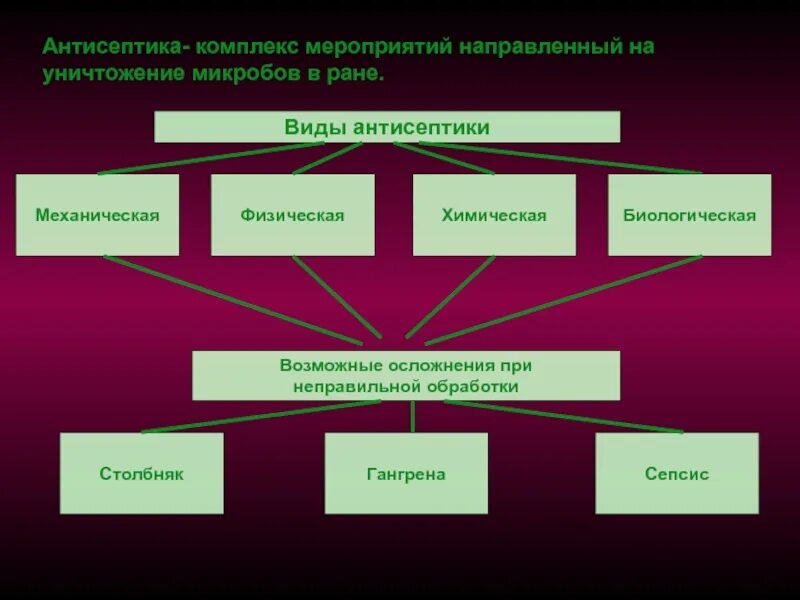 Антисептика- комплекс мероприятий направленный на уничтожение микробов в ране.

Виды антисептики

Механическая

Физическая

Химическая

Биологическая

Возможные осложнения при неправильной обработки

Столбняк

Гангрена

Сепсис